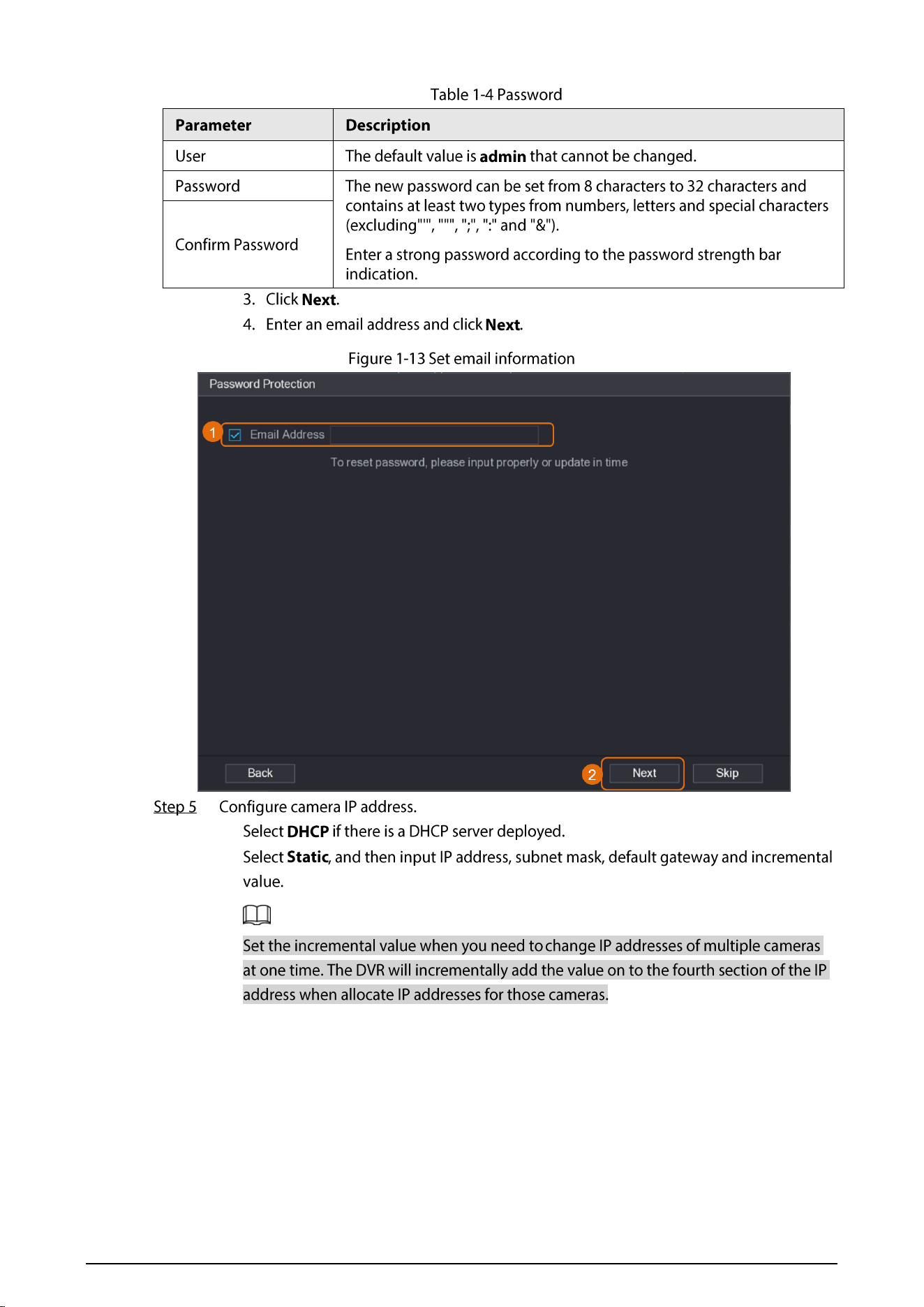 Table 1-4 Password

| Parameter | Description |
|---|---|
| User | The default value is admin that cannot be changed. |
| Password | The new password can be set from 8 characters to 32 characters and contains at least two types from numbers, letters and special characters (excluding"'", """, ";", ":" and "&"). Enter a strong password according to the password strength bar indication. |
| Confirm Password | |

3. Click Next.

4. Enter an email address and click Next.

Figure 1-13 Set email information

Password Protection

1

☑ Email Address

To reset password, please input properly or update in time

Back

2

Next

Skip

Step 5 Configure camera IP address.

Select DHCP if there is a DHCP server deployed.

Select Static, and then input IP address, subnet mask, default gateway and incremental value.

Set the incremental value when you need to change IP addresses of multiple cameras at one time. The DVR will incrementally add the value on to the fourth section of the IP address when allocate IP addresses for those cameras.